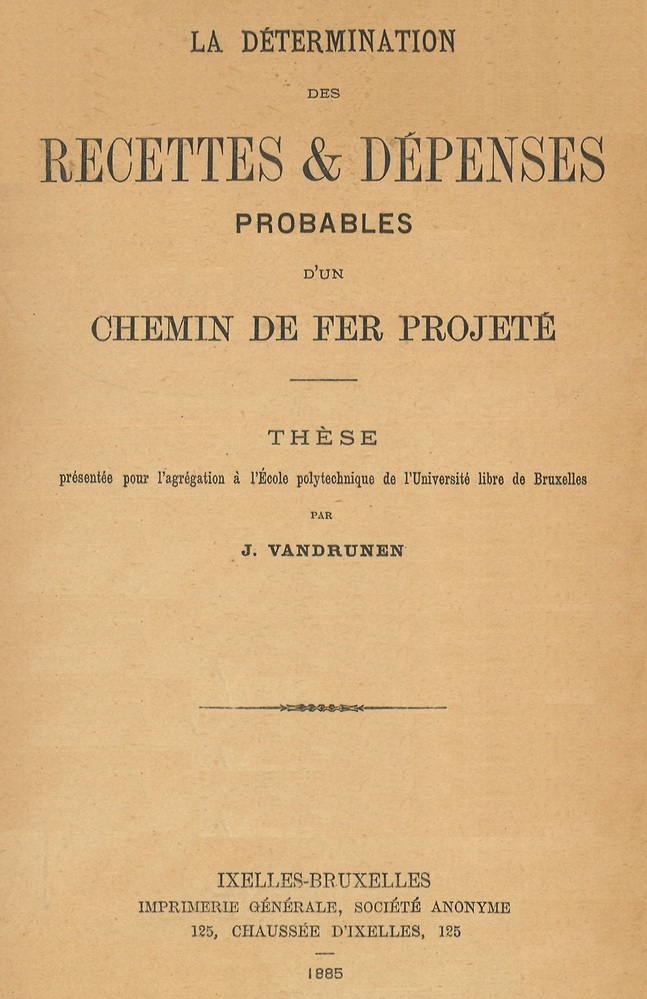 LA DÉTERMINATION

DES

RECETTES & DÉPENSES

PROBABLES

D'UN

CHEMIN DE FER PROJETÉ

THÈSE

présentée pour l'agrégation à l'École polytechnique de l'Université libre de Bruxelles

PAR

J. VANDRUNEN

IXELLES-BRUXELLES
IMPRIMERIE GÉNÉRALE, SOCIÉTÉ ANONYME
125, CHAUSSÉE D'IXELLES, 125

1885